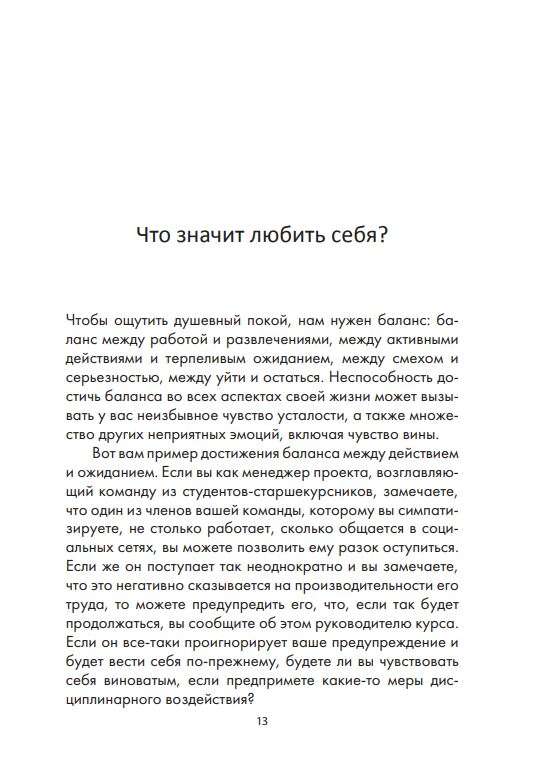 Что значит любить себя?

Чтобы ощутить душевный покой, нам нужен баланс: баланс между работой и развлечениями, между активными действиями и терпеливым ожиданием, между смехом и серьезностью, между уйти и остаться. Неспособность достичь баланса во всех аспектах своей жизни может вызывать у вас неизбывное чувство усталости, а также множество других неприятных эмоций, включая чувство вины.

Вот вам пример достижения баланса между действием и ожиданием. Если вы как менеджер проекта, возглавляющий команду из студентов-старшекурсников, замечаете, что один из членов вашей команды, которому вы симпатизируете, не столько работает, сколько общается в социальных сетях, вы можете позволить ему разок оступиться. Если же он поступает так неоднократно и вы замечаете, что это негативно сказывается на производительности его труда, то можете предупредить его, что, если так будет продолжаться, вы сообщите об этом руководителю курса. Если он все-таки проигнорирует ваше предупреждение и будет вести себя по-прежнему, будете ли вы чувствовать себя виноватым, если предпримете какие-то меры дисциплинарного воздействия?

13